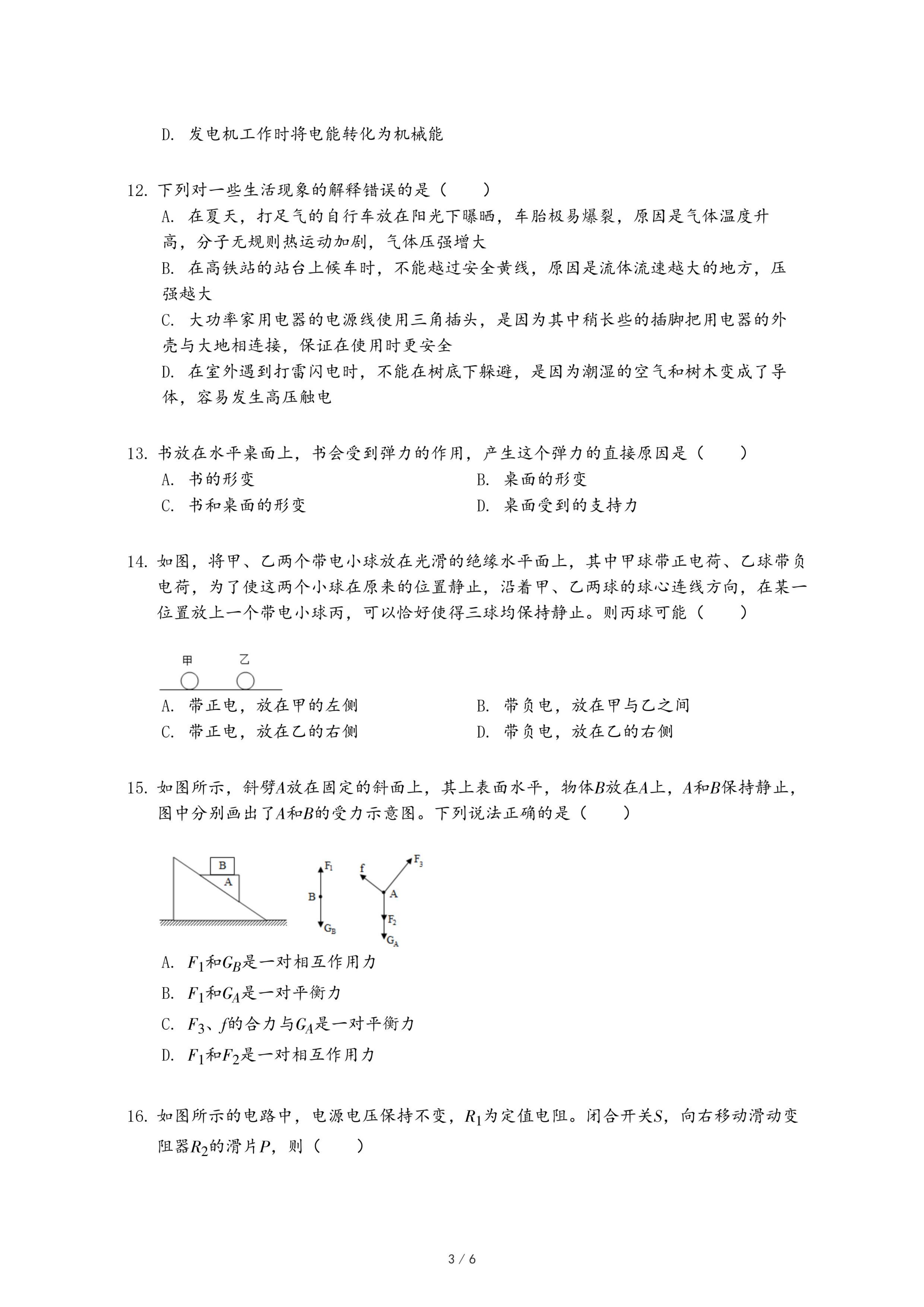 D. 发电机工作时将电能转化为机械能

12. 下列对一些生活现象的解释错误的是（　　）
A. 在夏天，打足气的自行车放在阳光下曝晒，车胎极易爆裂，原因是气体温度升高，分子无规则热运动加剧，气体压强增大
B. 在高铁站的站台上候车时，不能越过安全黄线，原因是流体流速越大的地方，压强越大
C. 大功率家用电器的电源线使用三角插头，是因为其中稍长些的插脚把用电器的外壳与大地相连接，保证在使用时更安全
D. 在室外遇到打雷闪电时，不能在树底下躲避，是因为潮湿的空气和树木变成了导体，容易发生高压触电

13. 书放在水平桌面上，书会受到弹力的作用，产生这个弹力的直接原因是（　　）
A. 书的形变
B. 桌面的形变
C. 书和桌面的形变
D. 桌面受到的支持力

14. 如图，将甲、乙两个带电小球放在光滑的绝缘水平面上，其中甲球带正电荷、乙球带负电荷，为了使这两个小球在原来的位置静止，沿着甲、乙两球的球心连线方向，在某一位置放上一个带电小球丙，可以恰好使得三球均保持静止。则丙球可能（　　）

甲　乙

A. 带正电，放在甲的左侧
B. 带负电，放在甲与乙之间
C. 带正电，放在乙的右侧
D. 带负电，放在乙的右侧

15. 如图所示，斜劈$A$放在固定的斜面上，其上表面水平，物体$B$放在$A$上，$A$和$B$保持静止，图中分别画出了$A$和$B$的受力示意图。下列说法正确的是（　　）

B A $F_1$ B $G_B$ f $F_3$ A $F_2$ $G_A$

A. $F_1$和$G_B$是一对相互作用力
B. $F_1$和$G_A$是一对平衡力
C. $F_3$、$f$的合力与$G_A$是一对平衡力
D. $F_1$和$F_2$是一对相互作用力

16. 如图所示的电路中，电源电压保持不变，$R_1$为定值电阻。闭合开关$S$，向右移动滑动变阻器$R_2$的滑片$P$，则（　　）

3 / 6